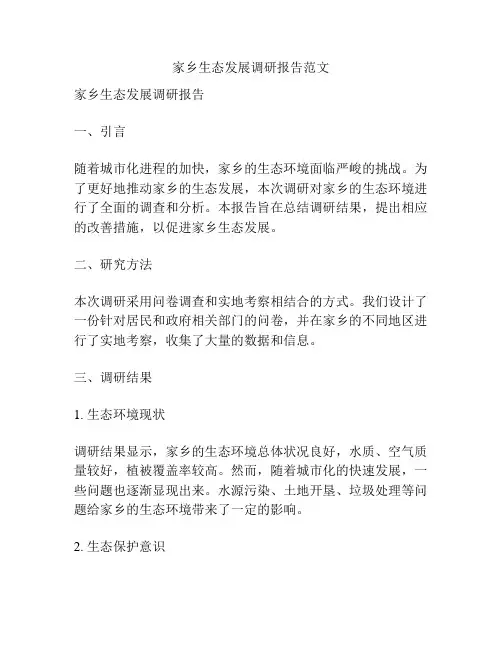 家乡生态发展调研报告范文

家乡生态发展调研报告

一、引言

随着城市化进程的加快，家乡的生态环境面临严峻的挑战。为了更好地推动家乡的生态发展，本次调研对家乡的生态环境进行了全面的调查和分析。本报告旨在总结调研结果，提出相应的改善措施，以促进家乡生态发展。

二、研究方法

本次调研采用问卷调查和实地考察相结合的方式。我们设计了一份针对居民和政府相关部门的问卷，并在家乡的不同地区进行了实地考察，收集了大量的数据和信息。

三、调研结果

1. 生态环境现状

调研结果显示，家乡的生态环境总体状况良好，水质、空气质量较好，植被覆盖率较高。然而，随着城市化的快速发展，一些问题也逐渐显现出来。水源污染、土地开垦、垃圾处理等问题给家乡的生态环境带来了一定的影响。

2. 生态保护意识